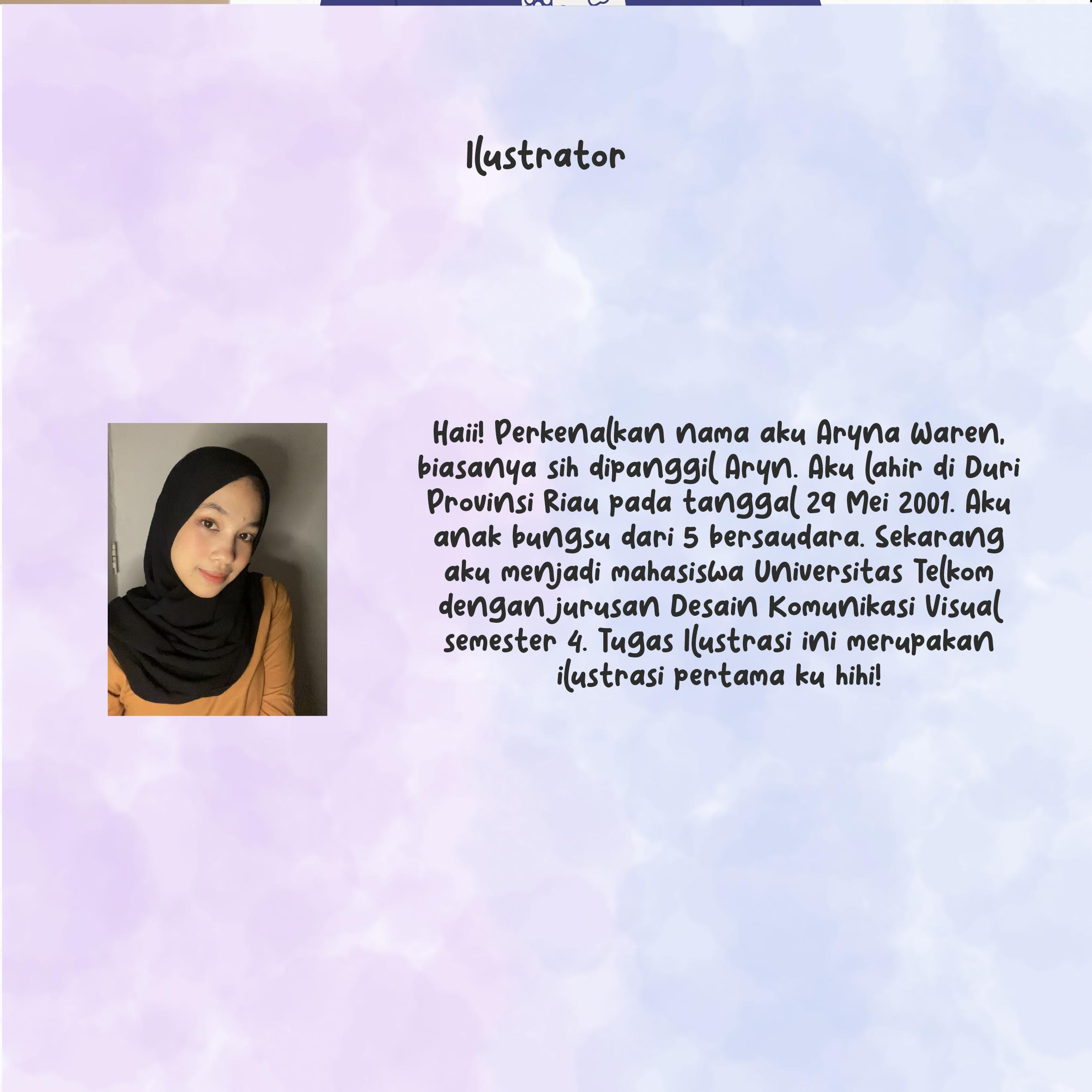 Ilustrator

Haii! Perkenalkan nama aku Aryna Waren, biasanya sih dipanggil Aryn. Aku lahir di Duri Provinsi Riau pada tanggal 29 Mei 2001. Aku anak bungsu dari 5 bersaudara. Sekarang aku menjadi mahasiswa Universitas Telkom dengan jurusan Desain Komunikasi Visual semester 4. Tugas Ilustrasi ini merupakan ilustrasi pertama ku hihi!